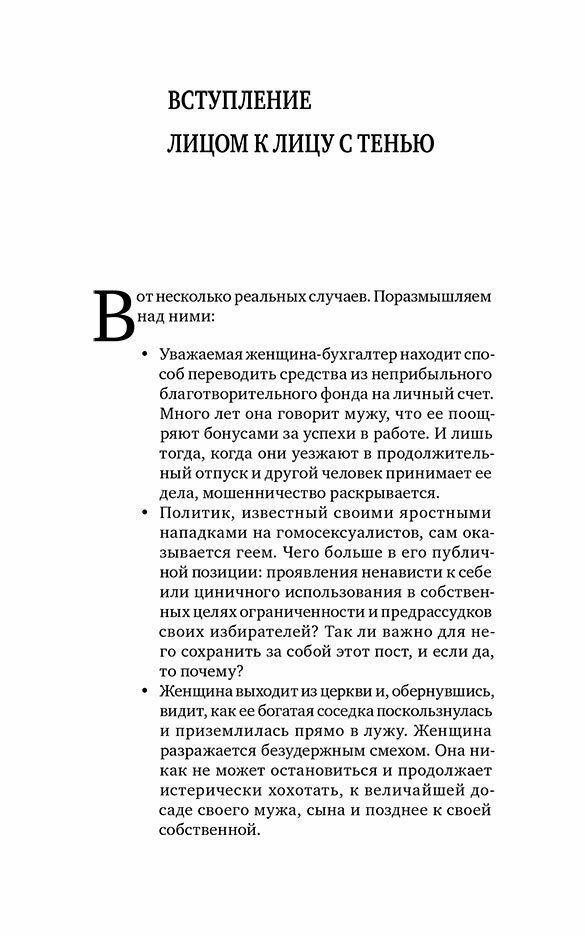 ВСТУПЛЕНИЕ

ЛИЦОМ К ЛИЦУ С ТЕНЬЮ

Вот несколько реальных случаев. Поразмышляем над ними:

• Уважаемая женщина-бухгалтер находит способ переводить средства из неприбыльного благотворительного фонда на личный счет. Много лет она говорит мужу, что ее поощряют бонусами за успехи в работе. И лишь тогда, когда они уезжают в продолжительный отпуск и другой человек принимает ее дела, мошенничество раскрывается.
• Политик, известный своими яростными нападками на гомосексуалистов, сам оказывается геем. Чего больше в его публичной позиции: проявления ненависти к себе или циничного использования в собственных целях ограниченности и предрассудков своих избирателей? Так ли важно для него сохранить за собой этот пост, и если да, то почему?
• Женщина выходит из церкви и, обернувшись, видит, как ее богатая соседка поскользнулась и приземлилась прямо в лужу. Женщина разражается безудержным смехом. Она никак не может остановиться и продолжает истерически хохотать, к величайшей досаде своего мужа, сына и позднее к своей собственной.